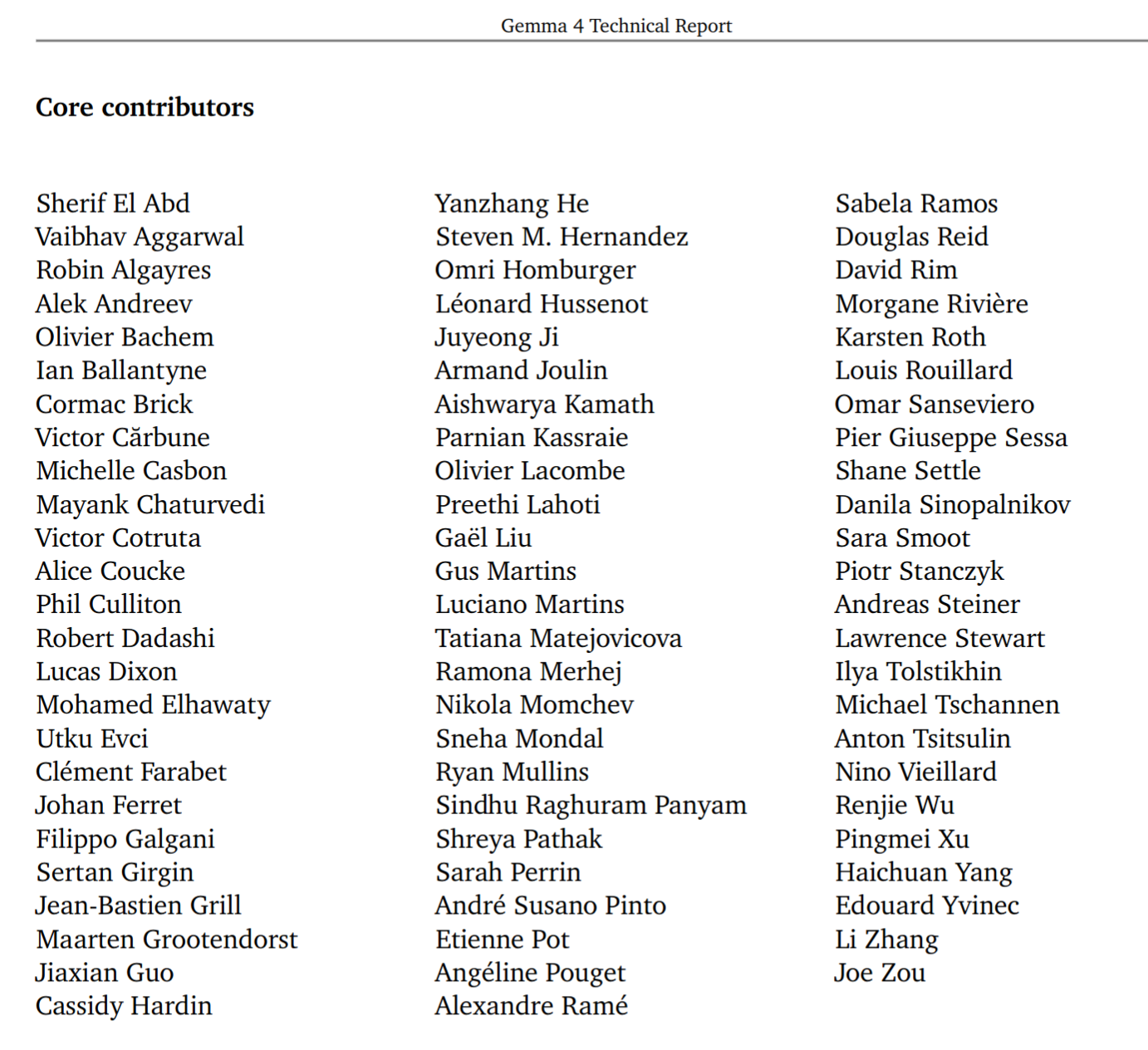 Gemma 4 Technical Report

Core contributors

Sherif El Abd
Vaibhav Aggarwal
Robin Algayres
Alek Andreev
Olivier Bachem
Ian Ballantyne
Cormac Brick
Victor Cărbune
Michelle Casbon
Mayank Chaturvedi
Victor Cotruta
Alice Coucke
Phil Culliton
Robert Dadashi
Lucas Dixon
Mohamed Elhawaty
Utku Evci
Clément Farabet
Johan Ferret
Filippo Galgani
Sertan Girgin
Jean-Bastien Grill
Maarten Grootendorst
Jiaxian Guo
Cassidy Hardin

Yanzhang He
Steven M. Hernandez
Omri Homburger
Léonard Hussenot
Juyeong Ji
Armand Joulin
Aishwarya Kamath
Parnian Kassraie
Olivier Lacombe
Preethi Lahoti
Gaël Liu
Gus Martins
Luciano Martins
Tatiana Matejovicova
Ramona Merhej
Nikola Momchev
Sneha Mondal
Ryan Mullins
Sindhu Raghuram Panyam
Shreya Pathak
Sarah Perrin
André Susano Pinto
Etienne Pot
Angéline Pouget
Alexandre Ramé

Sabela Ramos
Douglas Reid
David Rim
Morgane Rivière
Karsten Roth
Louis Rouillard
Omar Sanseviero
Pier Giuseppe Sessa
Shane Settle
Danila Sinopalnikov
Sara Smoot
Piotr Stanczyk
Andreas Steiner
Lawrence Stewart
Ilya Tolstikhin
Michael Tschannen
Anton Tsitsulin
Nino Vieillard
Renjie Wu
Pingmei Xu
Haichuan Yang
Edouard Yvinec
Li Zhang
Joe Zou